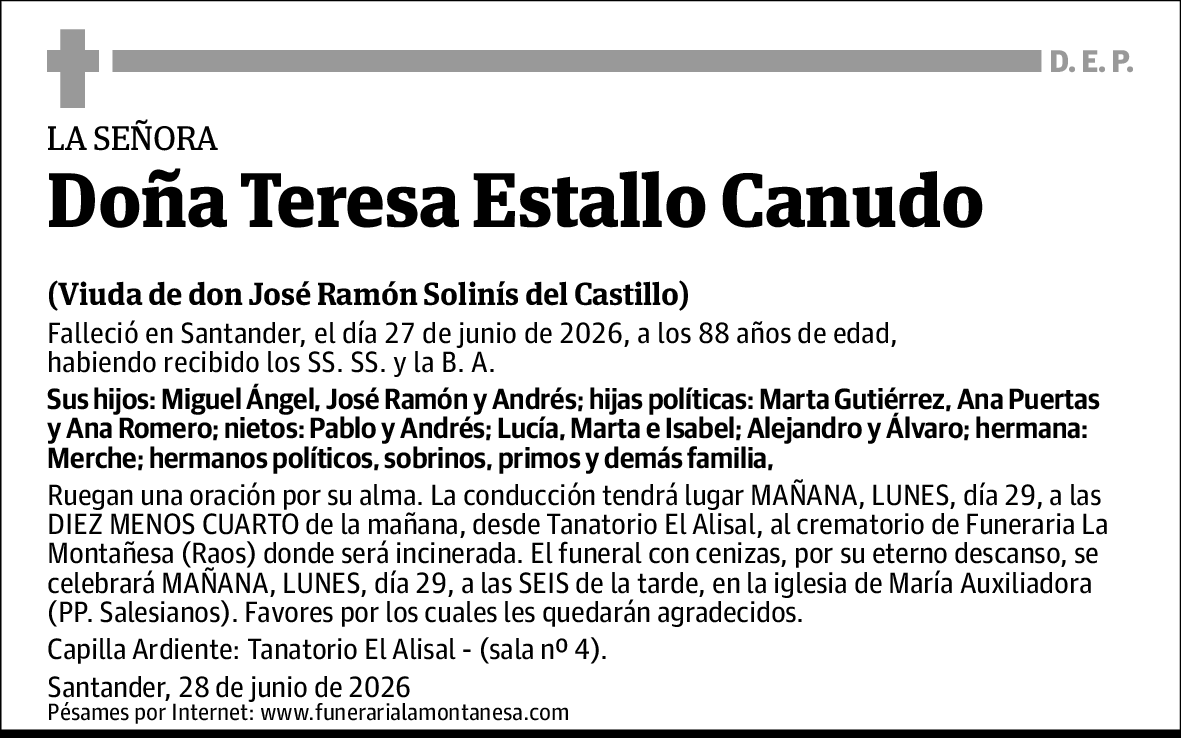 D. E. P.

LA SEÑORA

Doña Teresa Estallo Canudo

(Viuda de don José Ramón Solinís del Castillo)

Falleció en Santander, el día 27 de junio de 2026, a los 88 años de edad, habiendo recibido los SS. SS. y la B. A.

Sus hijos: Miguel Ángel, José Ramón y Andrés; hijas políticas: Marta Gutiérrez, Ana Puertas y Ana Romero; nietos: Pablo y Andrés; Lucía, Marta e Isabel; Alejandro y Álvaro; hermana: Merche; hermanos políticos, sobrinos, primos y demás familia,

Ruegan una oración por su alma. La conducción tendrá lugar MAÑANA, LUNES, día 29, a las DIEZ MENOS CUARTO de la mañana, desde Tanatorio El Alisal, al crematorio de Funeraria La Montañesa (Raos) donde será incinerada. El funeral con cenizas, por su eterno descanso, se celebrará MAÑANA, LUNES, día 29, a las SEIS de la tarde, en la iglesia de María Auxiliadora (PP. Salesianos). Favores por los cuales les quedarán agradecidos.

Capilla Ardiente: Tanatorio El Alisal - (sala nº 4).

Santander, 28 de junio de 2026
Pésames por Internet: www.funerarialamontanesa.com